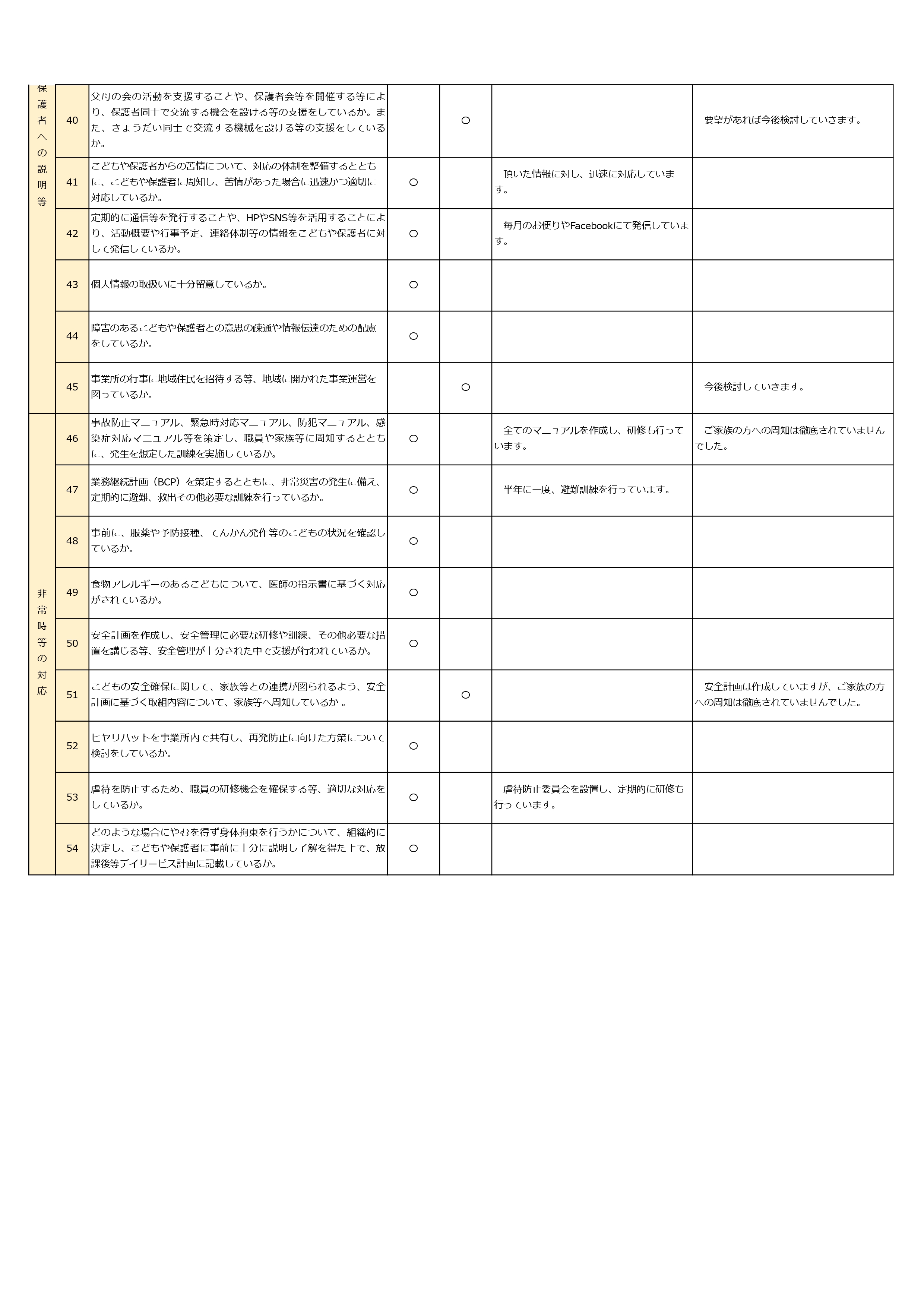 | 保護者への説明等 | 40 | 父母の会の活動を支援することや、保護者会等を開催する等により、保護者同士で交流する機会を設ける等の支援をしているか。また、きょうだい同士で交流する機械を設ける等の支援をしているか。 | | ○ | | 要望があれば今後検討していきます。 |
|---|---|---|---|---|---|---|
| | 41 | こどもや保護者からの苦情について、対応の体制を整備するとともに、こどもや保護者に周知し、苦情があった場合に迅速かつ適切に対応しているか。 | ○ | | 頂いた情報に対し、迅速に対応しています。 | |
| | 42 | 定期的に通信等を発行することや、HPやSNS等を活用することにより、活動概要や行事予定、連絡体制等の情報をこどもや保護者に対して発信しているか。 | ○ | | 毎月のお便りやFacebookにて発信しています。 | |
| | 43 | 個人情報の取扱いに十分留意しているか。 | ○ | | | |
| | 44 | 障害のあるこどもや保護者との意思の疎通や情報伝達のための配慮をしているか。 | ○ | | | |
| | 45 | 事業所の行事に地域住民を招待する等、地域に開かれた事業運営を図っているか。 | | ○ | | 今後検討していきます。 |
| 非常時等の対応 | 46 | 事故防止マニュアル、緊急時対応マニュアル、防犯マニュアル、感染症対応マニュアル等を策定し、職員や家族等に周知するとともに、発生を想定した訓練を実施しているか。 | ○ | | 全てのマニュアルを作成し、研修も行っています。 | ご家族の方への周知は徹底されていませんでした。 |
| | 47 | 業務継続計画（BCP）を策定するとともに、非常災害の発生に備え、定期的に避難、救出その他必要な訓練を行っているか。 | ○ | | 半年に一度、避難訓練を行っています。 | |
| | 48 | 事前に、服薬や予防接種、てんかん発作等のこどもの状況を確認しているか。 | ○ | | | |
| | 49 | 食物アレルギーのあるこどもについて、医師の指示書に基づく対応がされているか。 | ○ | | | |
| | 50 | 安全計画を作成し、安全管理に必要な研修や訓練、その他必要な措置を講じる等、安全管理が十分された中で支援が行われているか。 | ○ | | | |
| | 51 | こどもの安全確保に関して、家族等との連携が図られるよう、安全計画に基づく取組内容について、家族等へ周知しているか 。 | | ○ | | 安全計画は作成していますが、ご家族の方への周知は徹底されていませんでした。 |
| | 52 | ヒヤリハットを事業所内で共有し、再発防止に向けた方策について検討をしているか。 | ○ | | | |
| | 53 | 虐待を防止するため、職員の研修機会を確保する等、適切な対応をしているか。 | ○ | | 虐待防止委員会を設置し、定期的に研修も行っています。 | |
| | 54 | どのような場合にやむを得ず身体拘束を行うかについて、組織的に決定し、こどもや保護者に事前に十分に説明し了解を得た上で、放課後等デイサービス計画に記載しているか。 | ○ | | | |